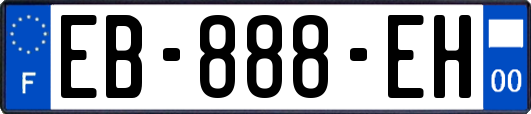 F
EB-888-EH
00